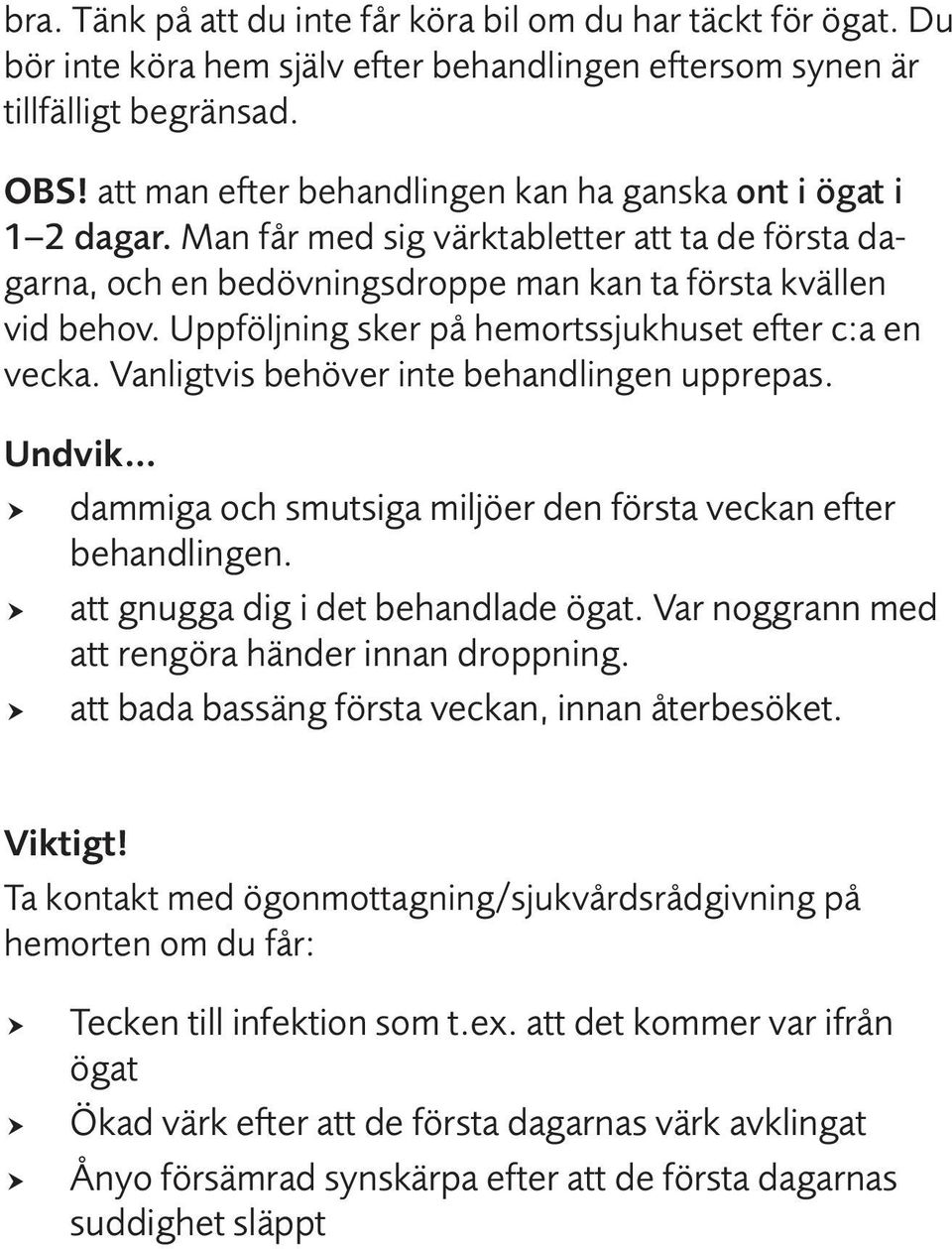 bra. Tänk på att du inte får köra bil om du har täckt för ögat. Du bör inte köra hem själv efter behandlingen eftersom synen är tillfälligt begränsad.

OBS! att man efter behandlingen kan ha ganska ont i ögat i 1–2 dagar. Man får med sig värktabletter att ta de första dagarna, och en bedövningsdroppe man kan ta första kvällen vid behov. Uppföljning sker på hemortssjukhuset efter c:a en vecka. Vanligtvis behöver inte behandlingen upprepas.

Undvik...

› dammiga och smutsiga miljöer den första veckan efter behandlingen.
› att gnugga dig i det behandlade ögat. Var noggrann med att rengöra händer innan droppning.
› att bada bassäng första veckan, innan återbesöket.

Viktigt!

Ta kontakt med ögonmottagning/sjukvårdsrådgivning på hemorten om du får:

› Tecken till infektion som t.ex. att det kommer var ifrån ögat
› Ökad värk efter att de första dagarnas värk avklingat
› Ånyo försämrad synskärpa efter att de första dagarnas suddighet släppt